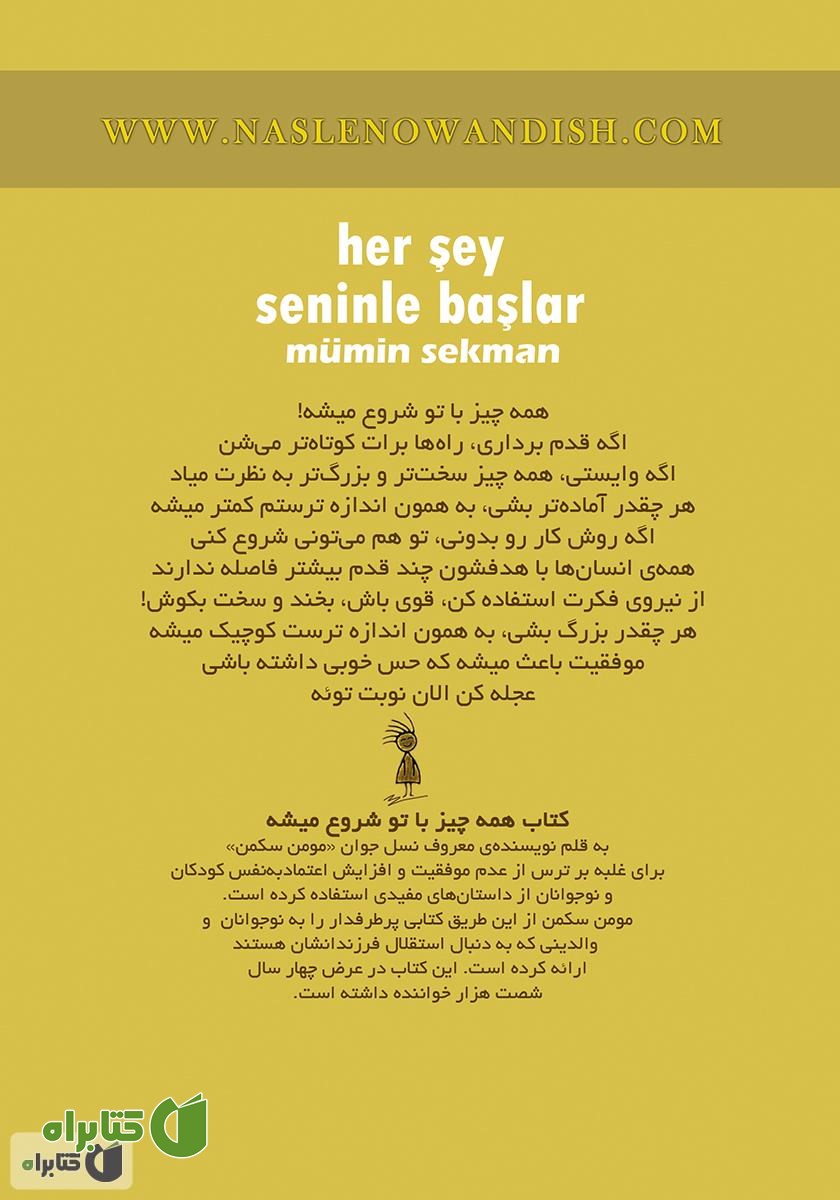 WWW.NASLENOWANDISH.COM

her şey
seninle başlar
mümin sekman

همه چیز با تو شروع میشه!
اگه قدم برداری، راه‌ها برات کوتاه‌تر می‌شن
اگه وایستی، همه چیز سخت‌تر و بزرگ‌تر به نظرت میاد
هر چقدر آماده‌تر بشی، به همون اندازه ترستم کمتر میشه
اگه روش کار رو بدونی، تو هم می‌تونی شروع کنی
همه‌ی انسان‌ها با هدفشون چند قدم بیشتر فاصله ندارند
از نیروی فکرت استفاده کن، قوی باش، بخند و سخت بکوش!
هر چقدر بزرگ بشی، به همون اندازه ترست کوچیک میشه
موفقیت باعث میشه که حس خوبی داشته باشی
عجله کن الان نوبت توئه

کتاب همه چیز با تو شروع میشه
به قلم نویسنده‌ی معروف نسل جوان «مومن سکمن»
برای غلبه بر ترس از عدم موفقیت و افزایش اعتمادبه‌نفس کودکان و نوجوانان از داستان‌های مفیدی استفاده کرده است.
مومن سکمن از این طریق کتابی پرطرفدار را به نوجوانان و والدینی که به دنبال استقلال فرزندانشان هستند ارائه کرده است. این کتاب در عرض چهار سال شصت هزار خواننده داشته است.

کتابراه
کتابراه